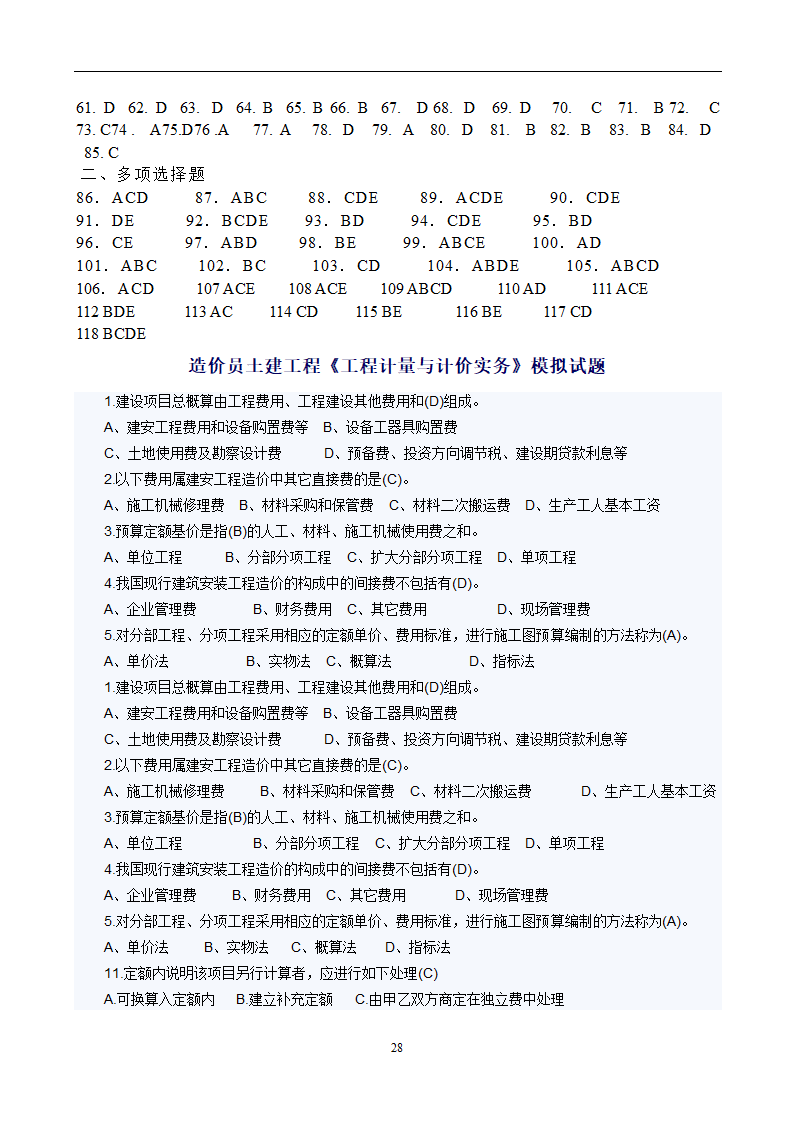 61. D 62. D 63. D 64. B 65. B 66. B 67. D 68. D 69. D 70. C 71. B 72. C 73. C74 . A75.D76 .A 77. A 78. D 79. A 80. D 81. B 82. B 83. B 84. D 85. C

二、多项选择题

86. ACD 87. ABC 88. CDE 89. ACDE 90. CDE
91. DE 92. BCDE 93. BD 94. CDE 95. BD
96. CE 97. ABD 98. BE 99. ABCE 100. AD
101. ABC 102. BC 103. CD 104. ABDE 105. ABCD
106. ACD 107 ACE 108 ACE 109 ABCD 110 AD 111 ACE
112 BDE 113 AC 114 CD 115 BE 116 BE 117 CD
118 BCDE

造价员土建工程《工程计量与计价实务》模拟试题

1.建设项目总概算由工程费用、工程建设其他费用和(D)组成。
A、建安工程费用和设备购置费等 B、设备工器具购置费
C、土地使用费及勘察设计费 D、预备费、投资方向调节税、建设期贷款利息等
2.以下费用属建安工程造价中其它直接费的是(C)。
A、施工机械修理费 B、材料采购和保管费 C、材料二次搬运费 D、生产工人基本工资
3.预算定额基价是指(B)的人工、材料、施工机械使用费之和。
A、单位工程 B、分部分项工程 C、扩大分部分项工程 D、单项工程
4.我国现行建筑安装工程造价的构成中的间接费不包括有(D)。
A、企业管理费 B、财务费用 C、其它费用 D、现场管理费
5.对分部工程、分项工程采用相应的定额单价、费用标准，进行施工图预算编制的方法称为(A)。
A、单价法 B、实物法 C、概算法 D、指标法
1.建设项目总概算由工程费用、工程建设其他费用和(D)组成。
A、建安工程费用和设备购置费等 B、设备工器具购置费
C、土地使用费及勘察设计费 D、预备费、投资方向调节税、建设期贷款利息等
2.以下费用属建安工程造价中其它直接费的是(C)。
A、施工机械修理费 B、材料采购和保管费 C、材料二次搬运费 D、生产工人基本工资
3.预算定额基价是指(B)的人工、材料、施工机械使用费之和。
A、单位工程 B、分部分项工程 C、扩大分部分项工程 D、单项工程
4.我国现行建筑安装工程造价的构成中的间接费不包括有(D)。
A、企业管理费 B、财务费用 C、其它费用 D、现场管理费
5.对分部工程、分项工程采用相应的定额单价、费用标准，进行施工图预算编制的方法称为(A)。
A、单价法 B、实物法 C、概算法 D、指标法
11.定额内说明该项目另行计算者，应进行如下处理(C)
A.可换算入定额内 B.建立补充定额 C.由甲乙双方商定在独立费中处理

28